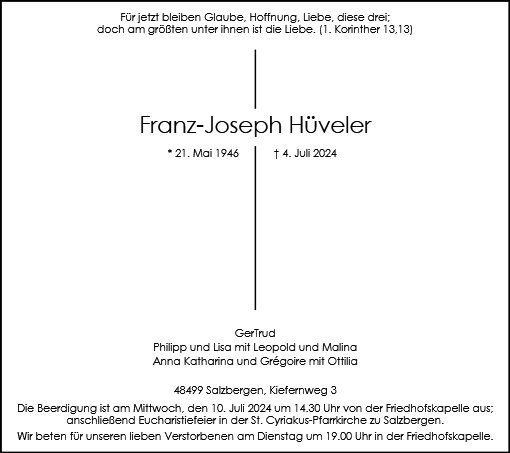 Für jetzt bleiben Glaube, Hoffnung, Liebe, diese drei;
doch am größten unter ihnen ist die Liebe. (1. Korinther 13,13)

Franz-Joseph Hüveler

* 21. Mai 1946 † 4. Juli 2024

GerTrud
Philipp und Lisa mit Leopold und Malina
Anna Katharina und Grégoire mit Ottilia

48499 Salzbergen, Kiefernweg 3

Die Beerdigung ist am Mittwoch, den 10. Juli 2024 um 14.30 Uhr von der Friedhofskapelle aus; anschließend Eucharistiefeier in der St. Cyriakus-Pfarrkirche zu Salzbergen.

Wir beten für unseren lieben Verstorbenen am Dienstag um 19.00 Uhr in der Friedhofskapelle.